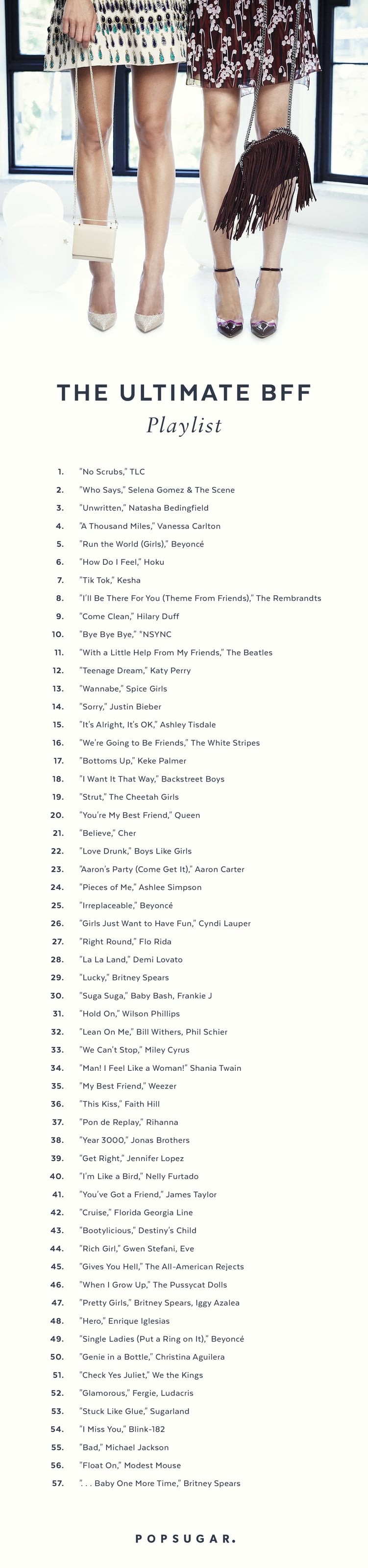 THE ULTIMATE BFF

Playlist

1. "No Scrubs," TLC
2. "Who Says," Selena Gomez & The Scene
3. "Unwritten," Natasha Bedingfield
4. "A Thousand Miles," Vanessa Carlton
5. "Run the World (Girls)," Beyoncé
6. "How Do I Feel," Hoku
7. "Tik Tok," Kesha
8. "I'll Be There For You (Theme From Friends)," The Rembrandts
9. "Come Clean," Hilary Duff
10. "Bye Bye Bye," *NSYNC
11. "With a Little Help From My Friends," The Beatles
12. "Teenage Dream," Katy Perry
13. "Wannabe," Spice Girls
14. "Sorry," Justin Bieber
15. "It's Alright, It's OK," Ashley Tisdale
16. "We're Going to Be Friends," The White Stripes
17. "Bottoms Up," Keke Palmer
18. "I Want It That Way," Backstreet Boys
19. "Strut," The Cheetah Girls
20. "You're My Best Friend," Queen
21. "Believe," Cher
22. "Love Drunk," Boys Like Girls
23. "Aaron's Party (Come Get It)," Aaron Carter
24. "Pieces of Me," Ashlee Simpson
25. "Irreplaceable," Beyoncé
26. "Girls Just Want to Have Fun," Cyndi Lauper
27. "Right Round," Flo Rida
28. "La La Land," Demi Lovato
29. "Lucky," Britney Spears
30. "Suga Suga," Baby Bash, Frankie J
31. "Hold On," Wilson Phillips
32. "Lean On Me," Bill Withers, Phil Schier
33. "We Can't Stop," Miley Cyrus
34. "Man! I Feel Like a Woman!" Shania Twain
35. "My Best Friend," Weezer
36. "This Kiss," Faith Hill
37. "Pon de Replay," Rihanna
38. "Year 3000," Jonas Brothers
39. "Get Right," Jennifer Lopez
40. "I'm Like a Bird," Nelly Furtado
41. "You've Got a Friend," James Taylor
42. "Cruise," Florida Georgia Line
43. "Bootylicious," Destiny's Child
44. "Rich Girl," Gwen Stefani, Eve
45. "Gives You Hell," The All-American Rejects
46. "When I Grow Up," The Pussycat Dolls
47. "Pretty Girls," Britney Spears, Iggy Azalea
48. "Hero," Enrique Iglesias
49. "Single Ladies (Put a Ring on It)," Beyoncé
50. "Genie in a Bottle," Christina Aguilera
51. "Check Yes Juliet," We the Kings
52. "Glamorous," Fergie, Ludacris
53. "Stuck Like Glue," Sugarland
54. "I Miss You," Blink-182
55. "Bad," Michael Jackson
56. "Float On," Modest Mouse
57. ". . . Baby One More Time," Britney Spears

POPSUGAR.